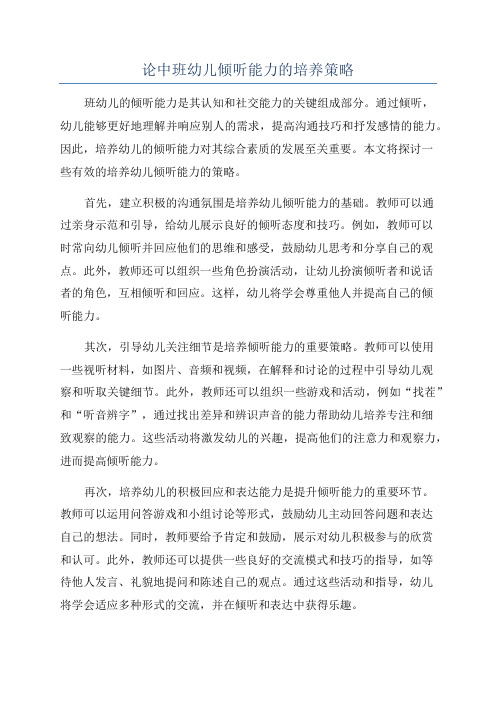 论中班幼儿倾听能力的培养策略

班幼儿的倾听能力是其认知和社交能力的关键组成部分。通过倾听，幼儿能够更好地理解并响应别人的需求，提高沟通技巧和抒发感情的能力。因此，培养幼儿的倾听能力对其综合素质的发展至关重要。本文将探讨一些有效的培养幼儿倾听能力的策略。

首先，建立积极的沟通氛围是培养幼儿倾听能力的基础。教师可以通过亲身示范和引导，给幼儿展示良好的倾听态度和技巧。例如，教师可以时常向幼儿倾听并回应他们的思维和感受，鼓励幼儿思考和分享自己的观点。此外，教师还可以组织一些角色扮演活动，让幼儿扮演倾听者和说话者的角色，互相倾听和回应。这样，幼儿将学会尊重他人并提高自己的倾听能力。

其次，引导幼儿关注细节是培养倾听能力的重要策略。教师可以使用一些视听材料，如图片、音频和视频，在解释和讨论的过程中引导幼儿观察和听取关键细节。此外，教师还可以组织一些游戏和活动，例如“找茬”和“听音辨字”，通过找出差异和辨识声音的能力帮助幼儿培养专注和细致观察的能力。这些活动将激发幼儿的兴趣，提高他们的注意力和观察力，进而提高倾听能力。

再次，培养幼儿的积极回应和表达能力是提升倾听能力的重要环节。教师可以运用问答游戏和小组讨论等形式，鼓励幼儿主动回答问题和表达自己的想法。同时，教师要给予肯定和鼓励，展示对幼儿积极参与的欣赏和认可。此外，教师还可以提供一些良好的交流模式和技巧的指导，如等待他人发言、礼貌地提问和陈述自己的观点。通过这些活动和指导，幼儿将学会适应多种形式的交流，并在倾听和表达中获得乐趣。